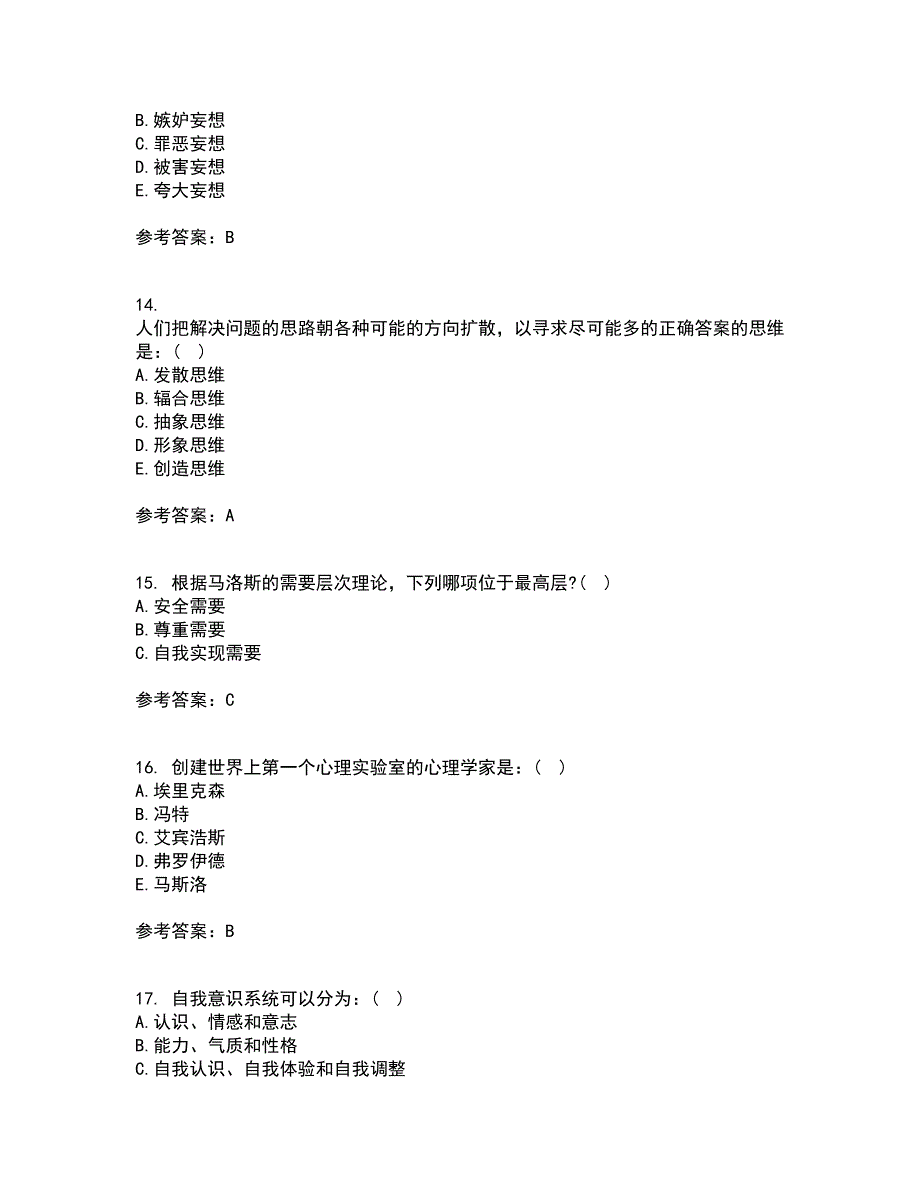 B. 嫉妒妄想
C. 罪恶妄想
D. 被害妄想
E. 夸大妄想

参考答案：B

14.
人们把解决问题的思路朝各种可能的方向扩散，以寻求尽可能多的正确答案的思维是：（ ）
A. 发散思维
B. 辐合思维
C. 抽象思维
D. 形象思维
E. 创造思维

参考答案：A

15. 根据马洛斯的需要层次理论，下列哪项位于最高层?（ ）
A. 安全需要
B. 尊重需要
C. 自我实现需要

参考答案：C

16. 创建世界上第一个心理实验室的心理学家是：（ ）
A. 埃里克森
B. 冯特
C. 艾宾浩斯
D. 弗罗伊德
E. 马斯洛

参考答案：B

17. 自我意识系统可以分为：（ ）
A. 认识、情感和意志
B. 能力、气质和性格
C. 自我认识、自我体验和自我调整